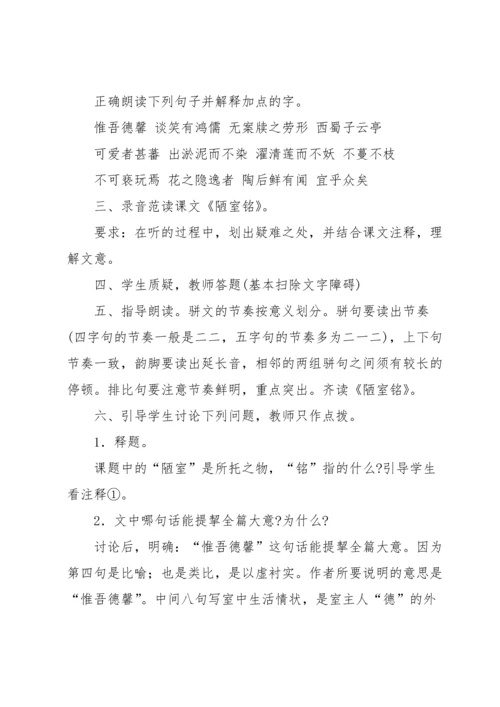 正确朗读下列句子并解释加点的字。

惟吾德馨 谈笑有鸿儒 无案牍之劳形 西蜀子云亭

可爱者甚蕃 出淤泥而不染 濯清莲而不妖 不蔓不枝

不可亵玩焉 花之隐逸者 陶后鲜有闻 宜乎众矣

三、录音范读课文《陋室铭》。

要求：在听的过程中，划出疑难之处，并结合课文注释，理解文意。

四、学生质疑，教师答题(基本扫除文字障碍)

五、指导朗读。骈文的节奏按意义划分。骈句要读出节奏(四字句的节奏一般是二二，五字句的节奏多为二一二)，上下句节奏一致，韵脚要读出延长音，相邻的两组骈句之间须有较长的停顿。排比句要注意节奏鲜明，重点突出。齐读《陋室铭》。

六、引导学生讨论下列问题，教师只作点拨。

1．释题。

课题中的“陋室”是所托之物，“铭”指的什么?引导学生看注释①。

2．文中哪句话能提挈全篇大意?为什么?

讨论后，明确：“惟吾德馨”这句话能提挈全篇大意。因为第四句是比喻；也是类比，是以虚衬实。作者所要说明的意思是“惟吾德馨”。中间八句写室中生活情状，是室主人“德”的外